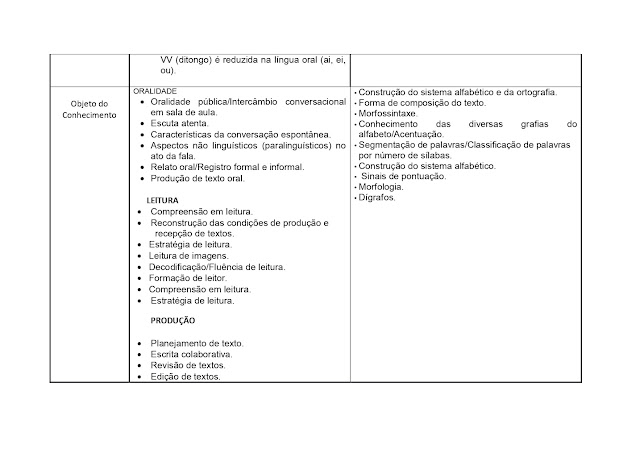 | | VV (ditongo) é reduzida na língua oral (ai, ei, ou). | |
|---|---|---|
| Objeto do Conhecimento | ORALIDADE<br>• Oralidade pública/Intercâmbio conversacional em sala de aula.<br>• Escuta atenta.<br>• Características da conversação espontânea.<br>• Aspectos não linguísticos (paralinguísticos) no ato da fala.<br>• Relato oral/Registro formal e informal.<br>• Produção de texto oral.<br><br>LEITURA<br>• Compreensão em leitura.<br>• Reconstrução das condições de produção e recepção de textos.<br>• Estratégia de leitura.<br>• Leitura de imagens.<br>• Decodificação/Fluência de leitura.<br>• Formação de leitor.<br>• Compreensão em leitura.<br>• Estratégia de leitura.<br><br>PRODUÇÃO<br><br>• Planejamento de texto.<br>• Escrita colaborativa.<br>• Revisão de textos.<br>• Edição de textos. | • Construção do sistema alfabético e da ortografia.<br>• Forma de composição do texto.<br>• Morfossintaxe.<br>• Conhecimento das diversas grafias do alfabeto/Acentuação.<br>• Segmentação de palavras/Classificação de palavras por número de sílabas.<br>• Construção do sistema alfabético.<br>• Sinais de pontuação.<br>• Morfologia.<br>• Dígrafos. |